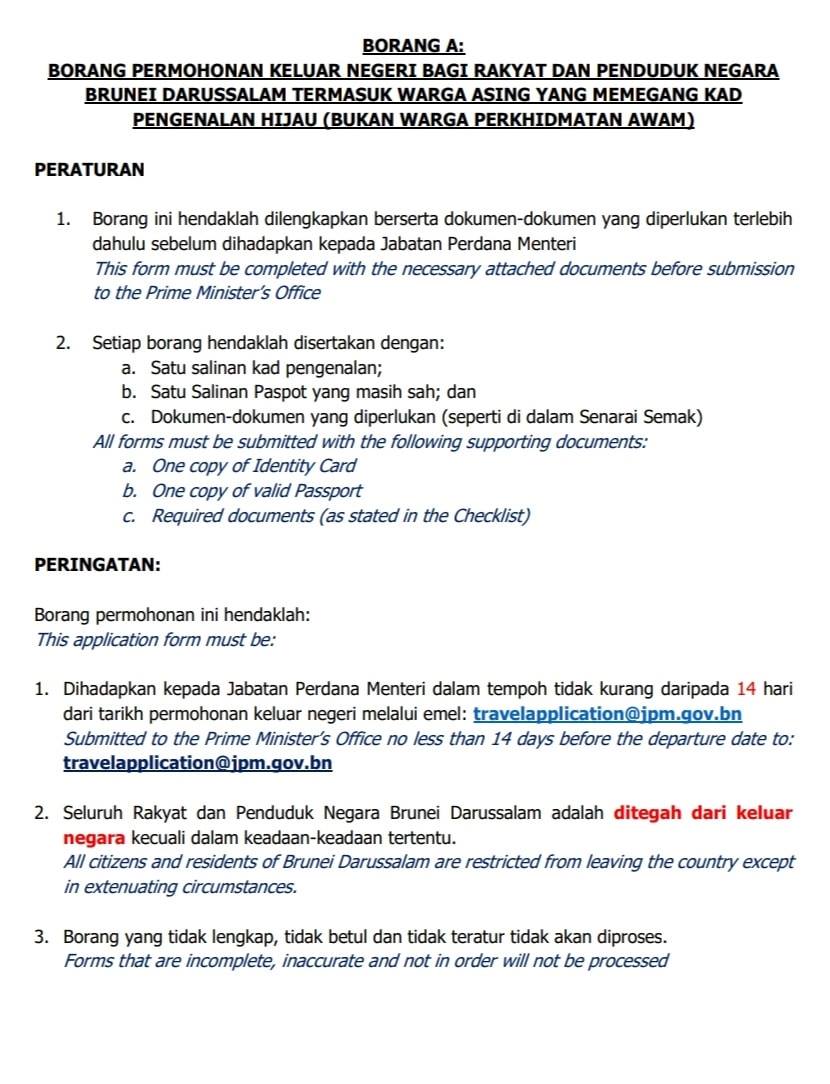 BORANG A:
BORANG PERMOHONAN KELUAR NEGERI BAGI RAKYAT DAN PENDUDUK NEGARA BRUNEI DARUSSALAM TERMASUK WARGA ASING YANG MEMEGANG KAD PENGENALAN HIJAU (BUKAN WARGA PERKHIDMATAN AWAM)

PERATURAN

1. Borang ini hendaklah dilengkapkan berserta dokumen-dokumen yang diperlukan terlebih dahulu sebelum dihadapkan kepada Jabatan Perdana Menteri
This form must be completed with the necessary attached documents before submission to the Prime Minister's Office

2. Setiap borang hendaklah disertakan dengan:
a. Satu salinan kad pengenalan;
b. Satu Salinan Paspot yang masih sah; dan
c. Dokumen-dokumen yang diperlukan (seperti di dalam Senarai Semak)
All forms must be submitted with the following supporting documents:
a. One copy of Identity Card
b. One copy of valid Passport
c. Required documents (as stated in the Checklist)

PERINGATAN:

Borang permohonan ini hendaklah:
This application form must be:

1. Dihadapkan kepada Jabatan Perdana Menteri dalam tempoh tidak kurang daripada 14 hari dari tarikh permohonan keluar negeri melalui emel: travelapplication@jpm.gov.bn
Submitted to the Prime Minister's Office no less than 14 days before the departure date to: travelapplication@jpm.gov.bn

2. Seluruh Rakyat dan Penduduk Negara Brunei Darussalam adalah ditegah dari keluar negara kecuali dalam keadaan-keadaan tertentu.
All citizens and residents of Brunei Darussalam are restricted from leaving the country except in extenuating circumstances.

3. Borang yang tidak lengkap, tidak betul dan tidak teratur tidak akan diproses.
Forms that are incomplete, inaccurate and not in order will not be processed